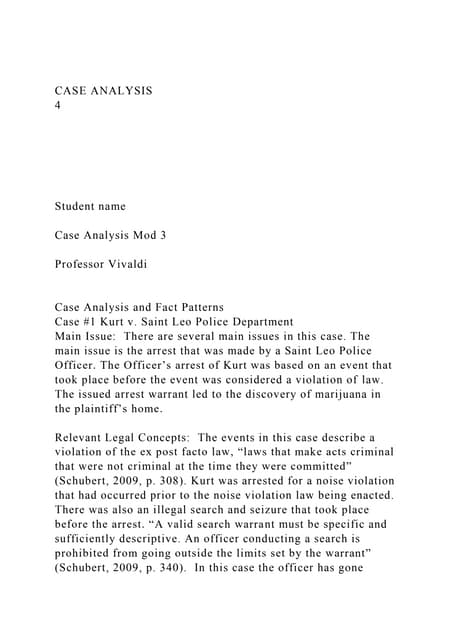 CASE ANALYSIS
4

Student name

Case Analysis Mod 3

Professor Vivaldi

Case Analysis and Fact Patterns
Case #1 Kurt v. Saint Leo Police Department
Main Issue: There are several main issues in this case. The main issue is the arrest that was made by a Saint Leo Police Officer. The Officer's arrest of Kurt was based on an event that took place before the event was considered a violation of law. The issued arrest warrant led to the discovery of marijuana in the plaintiff's home.

Relevant Legal Concepts: The events in this case describe a violation of the ex post facto law, "laws that make acts criminal that were not criminal at the time they were committed" (Schubert, 2009, p. 308). Kurt was arrested for a noise violation that had occurred prior to the noise violation law being enacted. There was also an illegal search and seizure that took place before the arrest. "A valid search warrant must be specific and sufficiently descriptive. An officer conducting a search is prohibited from going outside the limits set by the warrant" (Schubert, 2009, p. 340). In this case the officer has gone